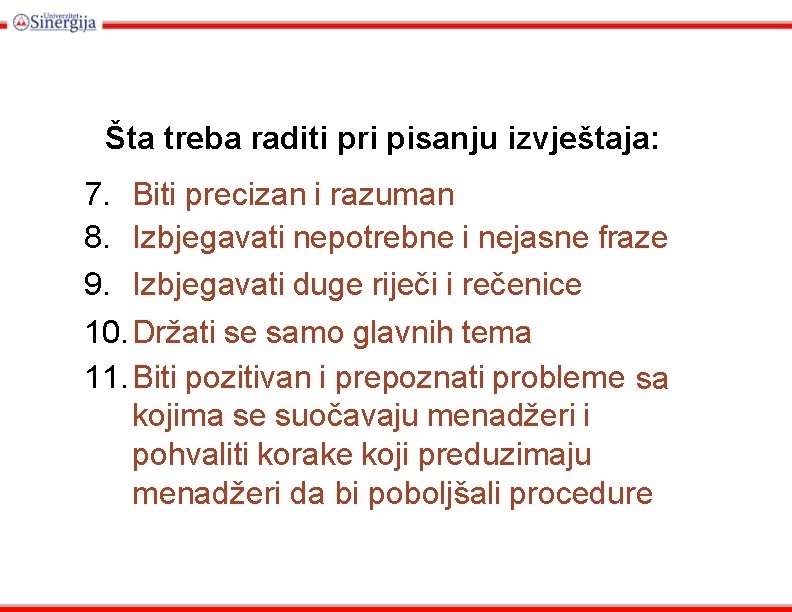 Univerzitet Sinergija

Šta treba raditi pri pisanju izvještaja:

7. Biti precizan i razuman
8. Izbjegavati nepotrebne i nejasne fraze
9. Izbjegavati duge riječi i rečenice
10. Držati se samo glavnih tema
11. Biti pozitivan i prepoznati probleme sa kojima se suočavaju menadžeri i pohvaliti korake koji preduzimaju menadžeri da bi poboljšali procedure